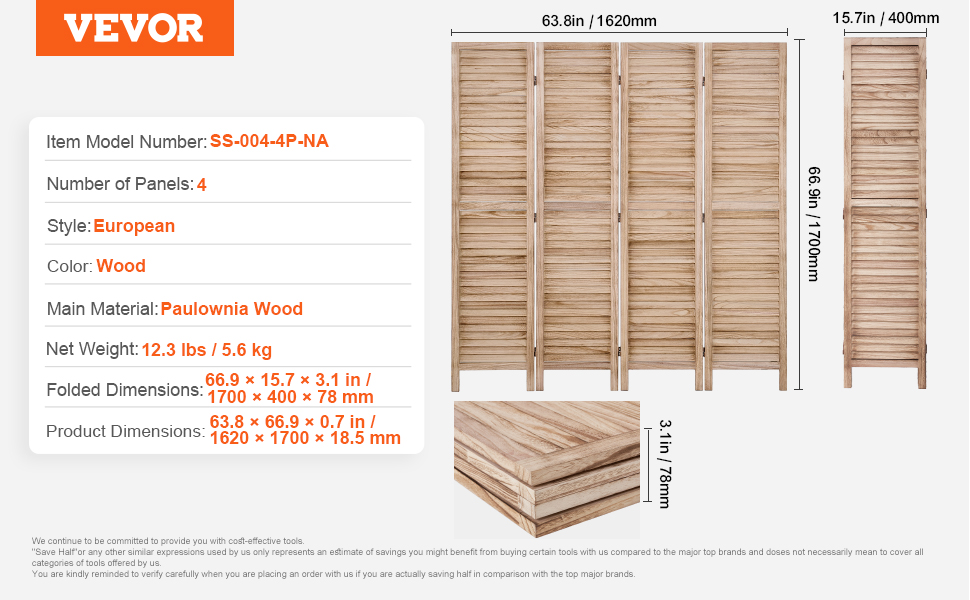 VEVOR

Item Model Number: SS-004-4P-NA

Number of Panels: 4

Style: European

Color: Wood

Main Material: Paulownia Wood

Net Weight: 12.3 lbs / 5.6 kg

Folded Dimensions: 66.9 × 15.7 × 3.1 in / 1700 × 400 × 78 mm

Product Dimensions: 63.8 × 66.9 × 0.7 in / 1620 × 1700 × 18.5 mm

63.8in / 1620mm

66.9in / 1700mm

15.7in / 400mm

3.1in / 78mm

We continue to be committed to provide you with cost-effective tools.
"Save Half"or any other similar expressions used by us only represents an estimate of savings you might benefit from buying certain tools with us compared to the major top brands and doses not necessarily mean to cover all categories of tools offered by us.
You are kindly reminded to verify carefully when you are placing an order with us if you are actually saving half in comparison with the top major brands.